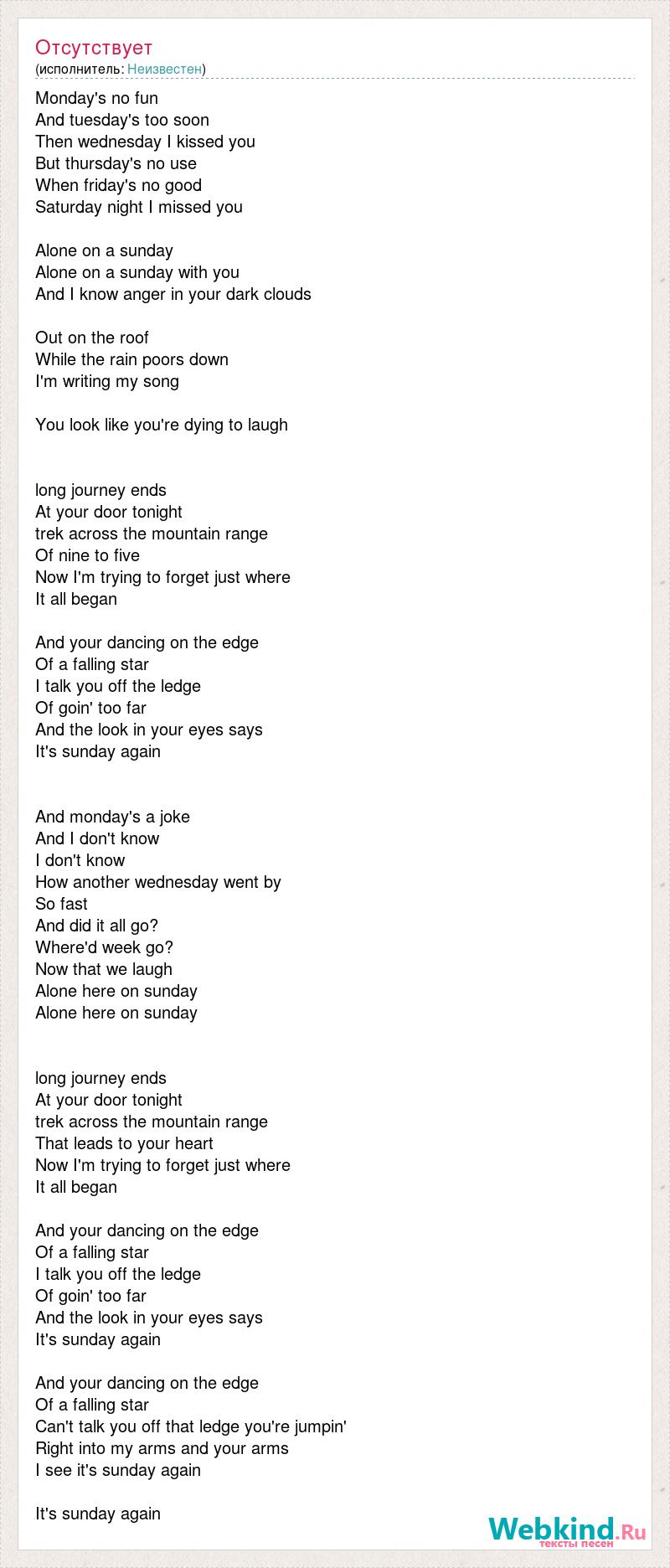 Отсутствует
(исполнитель: Неизвестен)

Monday's no fun
And tuesday's too soon
Then wednesday I kissed you
But thursday's no use
When friday's no good
Saturday night I missed you

Alone on a sunday
Alone on a sunday with you
And I know anger in your dark clouds

Out on the roof
While the rain poors down
I'm writing my song

You look like you're dying to laugh

long journey ends
At your door tonight
trek across the mountain range
Of nine to five
Now I'm trying to forget just where
It all began

And your dancing on the edge
Of a falling star
I talk you off the ledge
Of goin' too far
And the look in your eyes says
It's sunday again

And monday's a joke
And I don't know
I don't know
How another wednesday went by
So fast
And did it all go?
Where'd week go?
Now that we laugh
Alone here on sunday
Alone here on sunday

long journey ends
At your door tonight
trek across the mountain range
That leads to your heart
Now I'm trying to forget just where
It all began

And your dancing on the edge
Of a falling star
I talk you off the ledge
Of goin' too far
And the look in your eyes says
It's sunday again

And your dancing on the edge
Of a falling star
Can't talk you off that ledge you're jumpin'
Right into my arms and your arms
I see it's sunday again

It's sunday again

Webkind.Ru
тексты песен